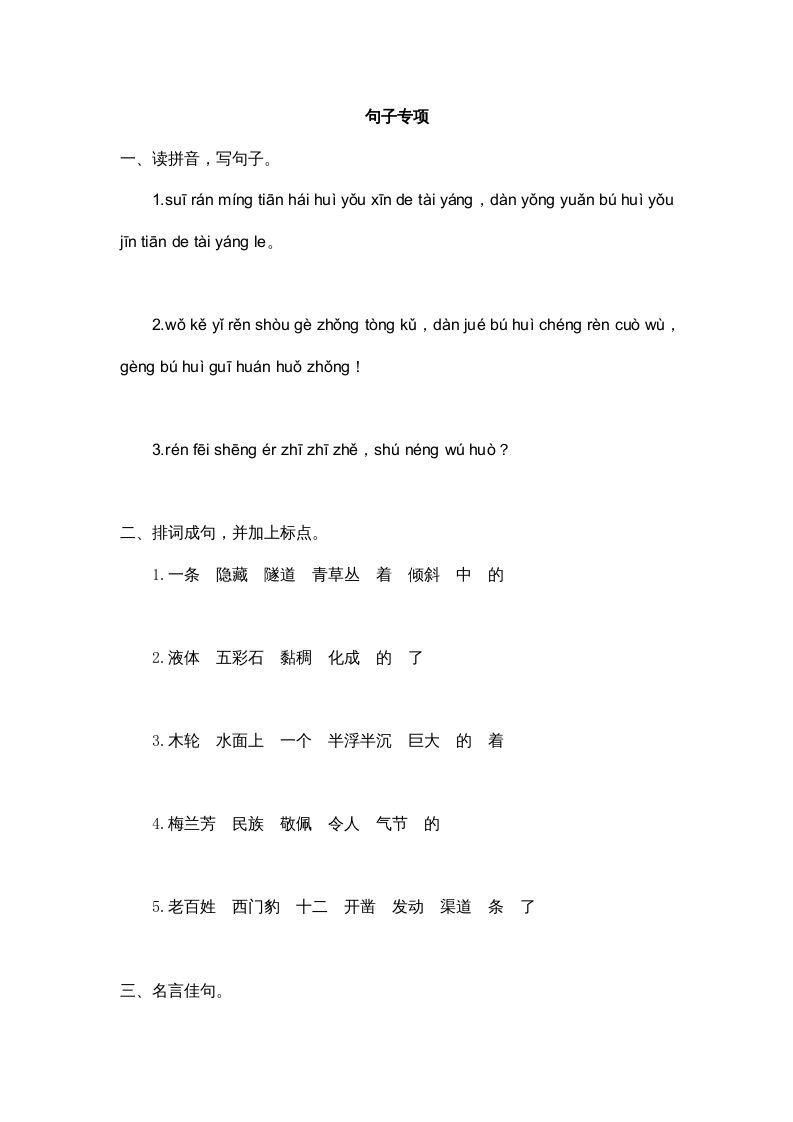 句子专项

一、读拼音，写句子。

1.suī rán míng tiān hái huì yǒu xīn de tài yáng，dàn yǒng yuǎn bú huì yǒu jīn tiān de tài yáng le。

2.wǒ kě yǐ rěn shòu gè zhǒng tòng kǔ，dàn jué bú huì chéng rèn cuò wù，gèng bú huì guī huán huǒ zhǒng！

3.rén fēi shēng ér zhī zhī zhě，shú néng wú huò？

二、排词成句，并加上标点。

1.一条　隐藏　隧道　青草丛　着　倾斜　中　的

2.液体　五彩石　黏稠　化成　的　了

3.木轮　水面上　一个　半浮半沉　巨大　的　着

4.梅兰芳　民族　敬佩　令人　气节　的

5.老百姓　西门豹　十二　开凿　发动　渠道　条　了

三、名言佳句。